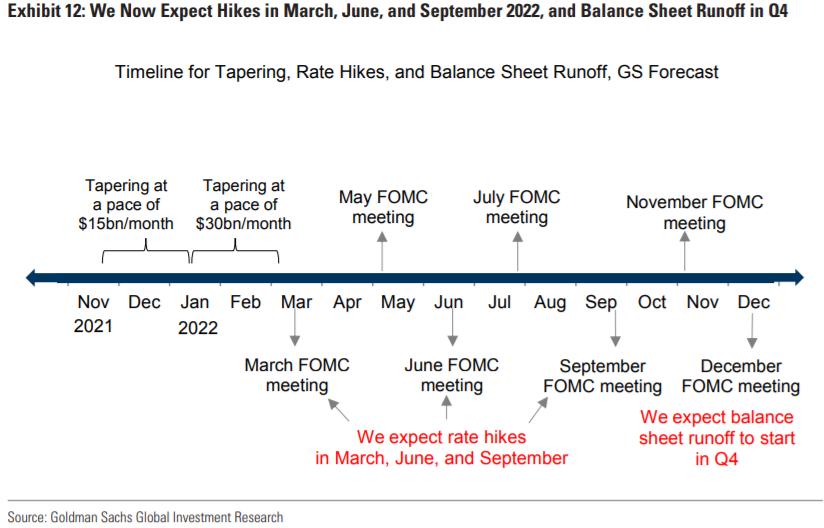 Exhibit 12: We Now Expect Hikes in March, June, and September 2022, and Balance Sheet Runoff in Q4

Timeline for Tapering, Rate Hikes, and Balance Sheet Runoff, GS Forecast

Tapering at a pace of \$15bn/month

Tapering at a pace of \$30bn/month

May FOMC meeting

July FOMC meeting

November FOMC meeting

Nov 2021

Dec

Jan 2022

Feb

Mar

Apr

May

Jun

Jul

Aug

Sep

Oct

Nov

Dec

March FOMC meeting

June FOMC meeting

September FOMC meeting

December FOMC meeting

We expect rate hikes in March, June, and September

We expect balance sheet runoff to start in Q4

Source: Goldman Sachs Global Investment Research